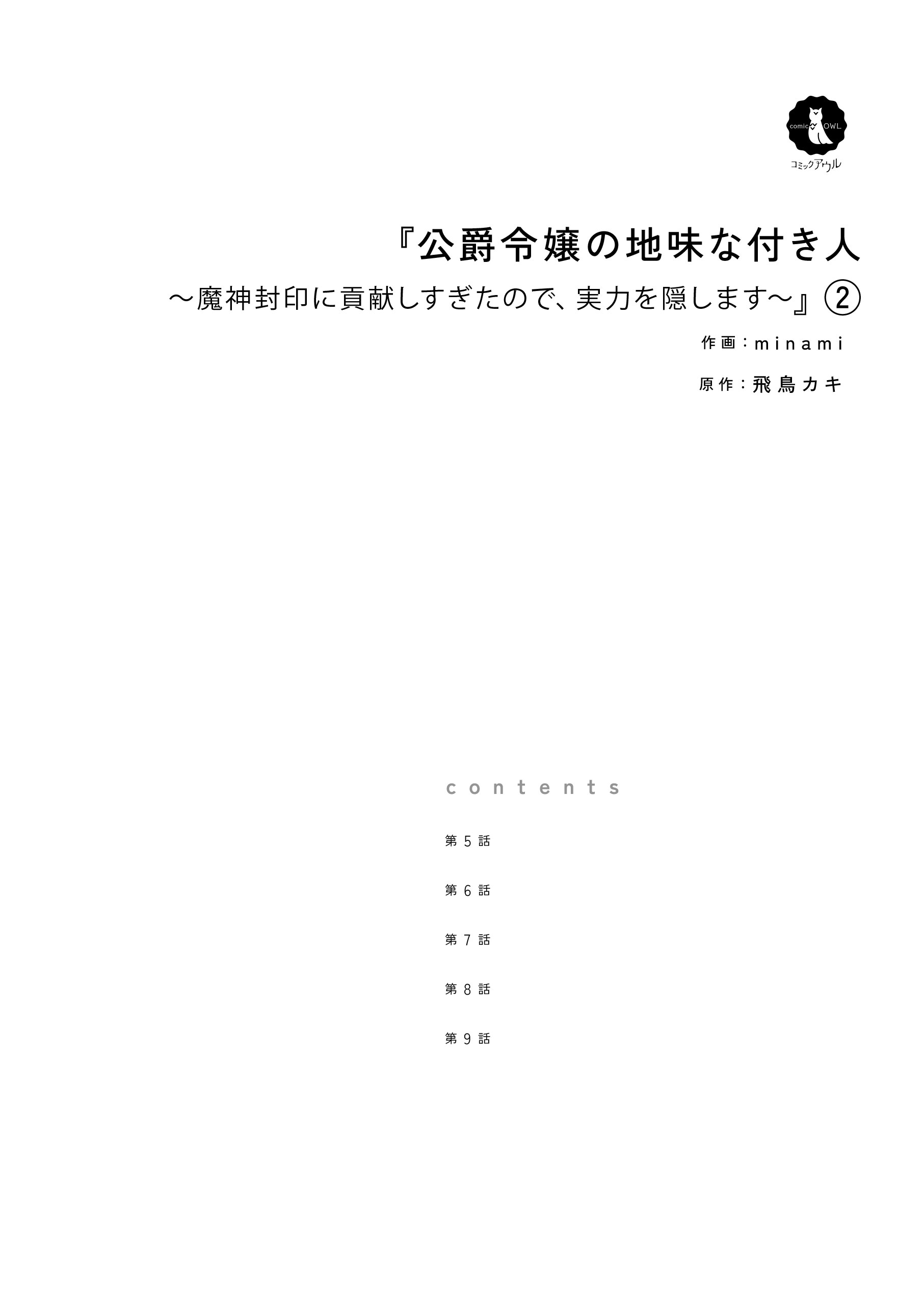 comic OWL
コミックアウル

『公爵令嬢の地味な付き人
～魔神封印に貢献しすぎたので、実力を隠します～』②

作画：minami

原作：飛鳥カキ

contents

第5話

第6話

第7話

第8話

第9話